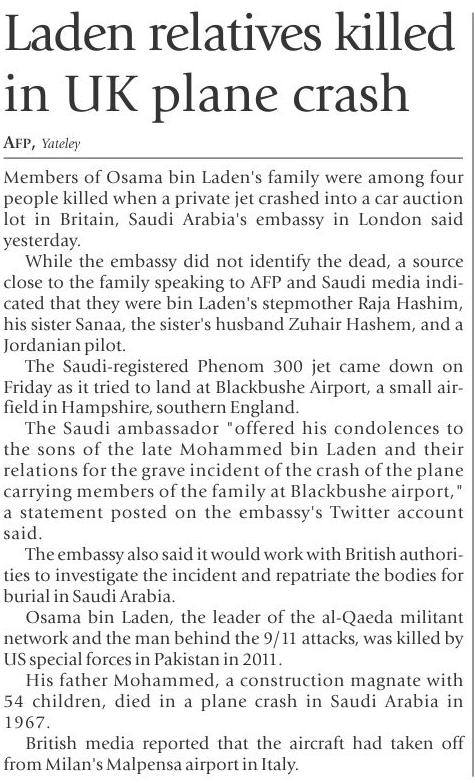 Laden relatives killed in UK plane crash

AFP, Yateley

Members of Osama bin Laden's family were among four people killed when a private jet crashed into a car auction lot in Britain, Saudi Arabia's embassy in London said yesterday.

While the embassy did not identify the dead, a source close to the family speaking to AFP and Saudi media indicated that they were bin Laden's stepmother Raja Hashim, his sister Sanaa, the sister's husband Zuhair Hashem, and a Jordanian pilot.

The Saudi-registered Phenom 300 jet came down on Friday as it tried to land at Blackbushe Airport, a small airfield in Hampshire, southern England.

The Saudi ambassador "offered his condolences to the sons of the late Mohammed bin Laden and their relations for the grave incident of the crash of the plane carrying members of the family at Blackbushe airport," a statement posted on the embassy's Twitter account said.

The embassy also said it would work with British authorities to investigate the incident and repatriate the bodies for burial in Saudi Arabia.

Osama bin Laden, the leader of the al-Qaeda militant network and the man behind the 9/11 attacks, was killed by US special forces in Pakistan in 2011.

His father Mohammed, a construction magnate with 54 children, died in a plane crash in Saudi Arabia in 1967.

British media reported that the aircraft had taken off from Milan's Malpensa airport in Italy.